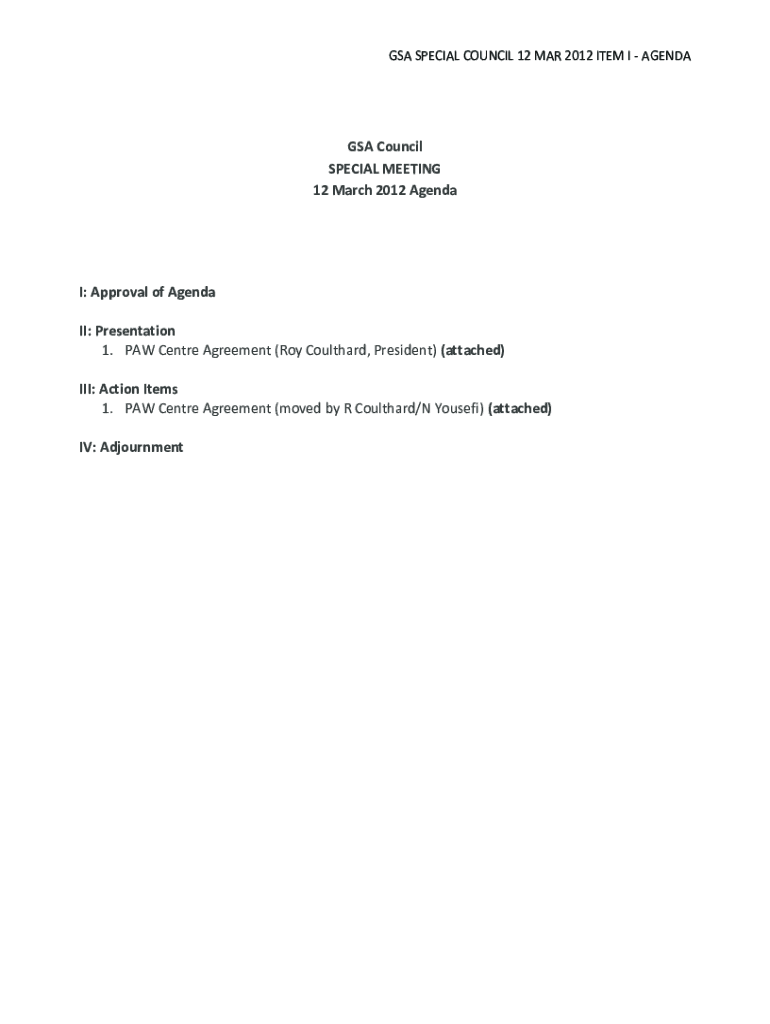 GSA SPECIAL COUNCIL 12 MAR 2012 ITEM I - AGENDA

GSA Council
SPECIAL MEETING
12 March 2012 Agenda

I: Approval of Agenda

II: Presentation
1. PAW Centre Agreement (Roy Coulthard, President) (attached)

III: Action Items
1. PAW Centre Agreement (moved by R Coulthard/N Yousefi) (attached)

IV: Adjournment